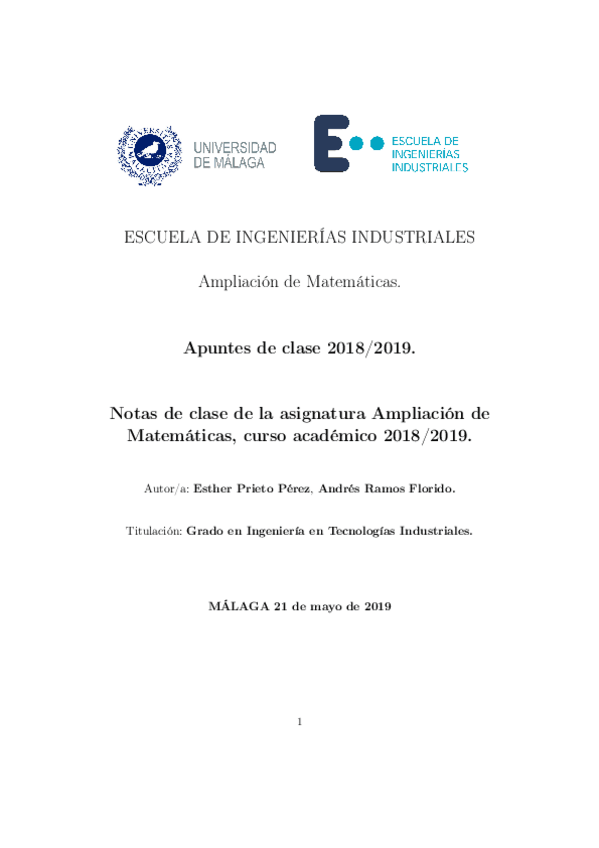 UNIVERSIDAD DE MÁLAGA

ESCUELA DE INGENIERÍAS INDUSTRIALES

ESCUELA DE INGENIERÍAS INDUSTRIALES

Ampliación de Matemáticas.

Apuntes de clase 2018/2019.

Notas de clase de la asignatura Ampliación de Matemáticas, curso académico 2018/2019.

Autor/a: Esther Prieto Pérez, Andrés Ramos Florido.

Titulación: Grado en Ingeniería en Tecnologías Industriales.

MÁLAGA 21 de mayo de 2019

1